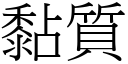 黏質